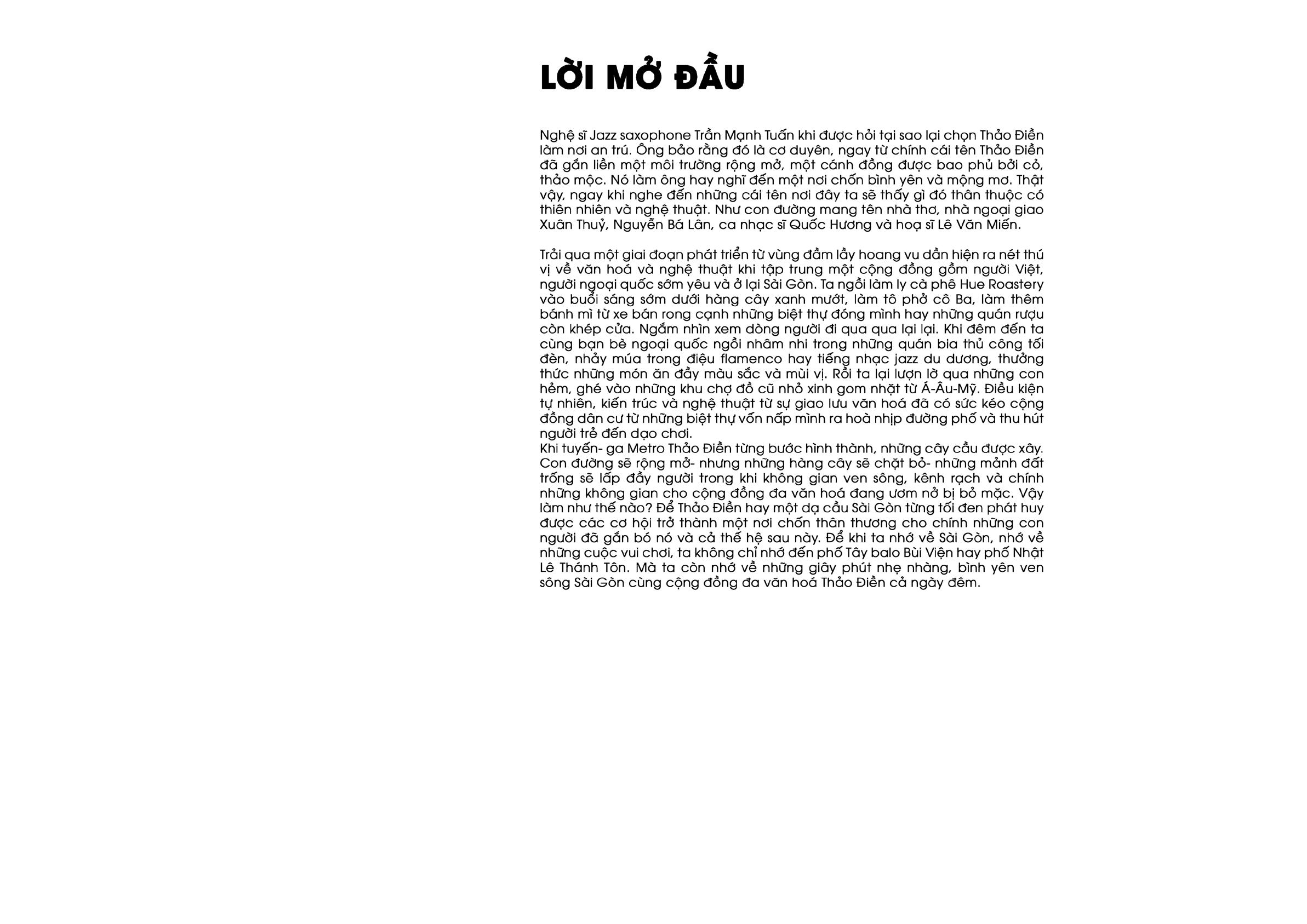 LỜI MỞ ĐẦU

Nghệ sĩ Jazz saxophone Trần Mạnh Tuấn khi được hỏi tại sao lại chọn Thảo Điền làm nơi an trú. Ông bảo rằng đó là cơ duyên, ngay từ chính cái tên Thảo Điền đã gắn liền một môi trường rộng mở, một cánh đồng được bao phủ bởi cỏ, thảo mộc. Nó làm ông hay nghĩ đến một nơi chốn bình yên và mộng mơ. Thật vậy, ngay khi nghe đến những cái tên nơi đây ta sẽ thấy gì đó thân thuộc có thiên nhiên và nghệ thuật. Như con đường mang tên nhà thơ, nhà ngoại giao Xuân Thuỷ, Nguyễn Bá Lân, ca nhạc sĩ Quốc Hương và hoạ sĩ Lê Văn Miến.

Trải qua một giai đoạn phát triển từ vùng đầm lầy hoang vu dần hiện ra nét thú vị về văn hoá và nghệ thuật khi tập trung một cộng đồng gồm người Việt, người ngoại quốc sớm yêu và ở lại Sài Gòn. Ta ngồi làm ly cà phê Hue Roastery vào buổi sáng sớm dưới hàng cây xanh mướt, làm tô phở cô Ba, làm thêm bánh mì từ xe bán rong cạnh những biệt thự đóng mình hay những quán rượu còn khép cửa. Ngắm nhìn xem dòng người đi qua qua lại lại. Khi đêm đến ta cùng bạn bè ngoại quốc ngồi nhâm nhi trong những quán bia thủ công tối đèn, nhảy múa trong điệu flamenco hay tiếng nhạc jazz du dương, thưởng thức những món ăn đầy màu sắc và mùi vị. Rồi ta lại lượn lờ qua những con hẻm, ghé vào những khu chợ đồ cũ nhỏ xinh gom nhặt từ Á-Âu-Mỹ. Điều kiện tự nhiên, kiến trúc và nghệ thuật từ sự giao lưu văn hoá đã có sức kéo cộng đồng dân cư từ những biệt thự vốn nấp mình ra hoà nhịp đường phố và thu hút người trẻ đến dạo chơi.
Khi tuyến- ga Metro Thảo Điền từng bước hình thành, những cây cầu được xây. Con đường sẽ rộng mở- nhưng những hàng cây sẽ chặt bỏ- những mảnh đất trống sẽ lấp đầy người trong khi không gian ven sông, kênh rạch và chính những không gian cho cộng đồng đa văn hoá đang ươm nở bị bỏ mặc. Vậy làm như thế nào? Để Thảo Điền hay một dạ cầu Sài Gòn từng tối đen phát huy được các cơ hội trở thành một nơi chốn thân thương cho chính những con người đã gắn bó nó và cả thế hệ sau này. Để khi ta nhớ về Sài Gòn, nhớ về những cuộc vui chơi, ta không chỉ nhớ đến phố Tây balo Bùi Viện hay phố Nhật Lê Thánh Tôn. Mà ta còn nhớ về những giây phút nhẹ nhàng, bình yên ven sông Sài Gòn cùng cộng đồng đa văn hoá Thảo Điền cả ngày đêm.